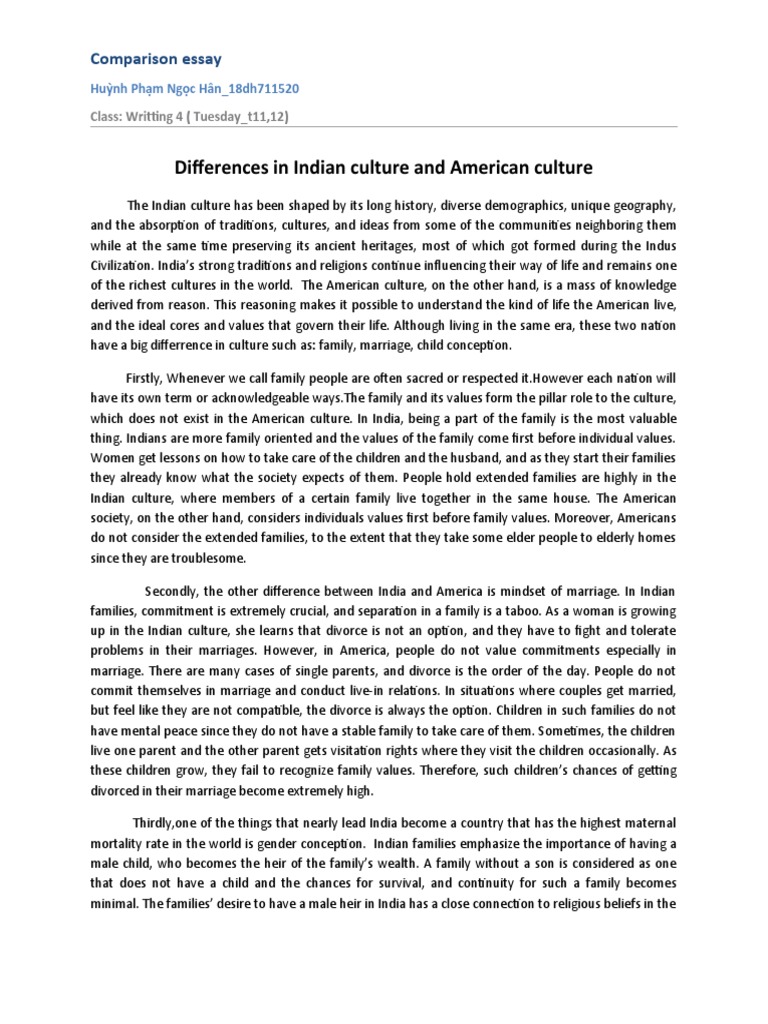 Comparison essay

Huỳnh Phạm Ngọc Hân_18dh711520

Class: Writting 4 ( Tuesday_t11,12)

Differences in Indian culture and American culture

The Indian culture has been shaped by its long history, diverse demographics, unique geography, and the absorption of traditions, cultures, and ideas from some of the communities neighboring them while at the same time preserving its ancient heritages, most of which got formed during the Indus Civilization. India's strong traditions and religions continue influencing their way of life and remains one of the richest cultures in the world. The American culture, on the other hand, is a mass of knowledge derived from reason. This reasoning makes it possible to understand the kind of life the American live, and the ideal cores and values that govern their life. Although living in the same era, these two nation have a big differrence in culture such as: family, marriage, child conception.

Firstly, Whenever we call family people are often sacred or respected it.However each nation will have its own term or acknowledgeable ways.The family and its values form the pillar role to the culture, which does not exist in the American culture. In India, being a part of the family is the most valuable thing. Indians are more family oriented and the values of the family come first before individual values. Women get lessons on how to take care of the children and the husband, and as they start their families they already know what the society expects of them. People hold extended families are highly in the Indian culture, where members of a certain family live together in the same house. The American society, on the other hand, considers individuals values first before family values. Moreover, Americans do not consider the extended families, to the extent that they take some elder people to elderly homes since they are troublesome.

Secondly, the other difference between India and America is mindset of marriage. In Indian families, commitment is extremely crucial, and separation in a family is a taboo. As a woman is growing up in the Indian culture, she learns that divorce is not an option, and they have to fight and tolerate problems in their marriages. However, in America, people do not value commitments especially in marriage. There are many cases of single parents, and divorce is the order of the day. People do not commit themselves in marriage and conduct live-in relations. In situations where couples get married, but feel like they are not compatible, the divorce is always the option. Children in such families do not have mental peace since they do not have a stable family to take care of them. Sometimes, the children live one parent and the other parent gets visitation rights where they visit the children occasionally. As these children grow, they fail to recognize family values. Therefore, such children's chances of getting divorced in their marriage become extremely high.

Thirdly,one of the things that nearly lead India become a country that has the highest maternal mortality rate in the world is gender conception. Indian families emphasize the importance of having a male child, who becomes the heir of the family's wealth. A family without a son is considered as one that does not have a child and the chances for survival, and continuity for such a family becomes minimal. The families' desire to have a male heir in India has a close connection to religious beliefs in the